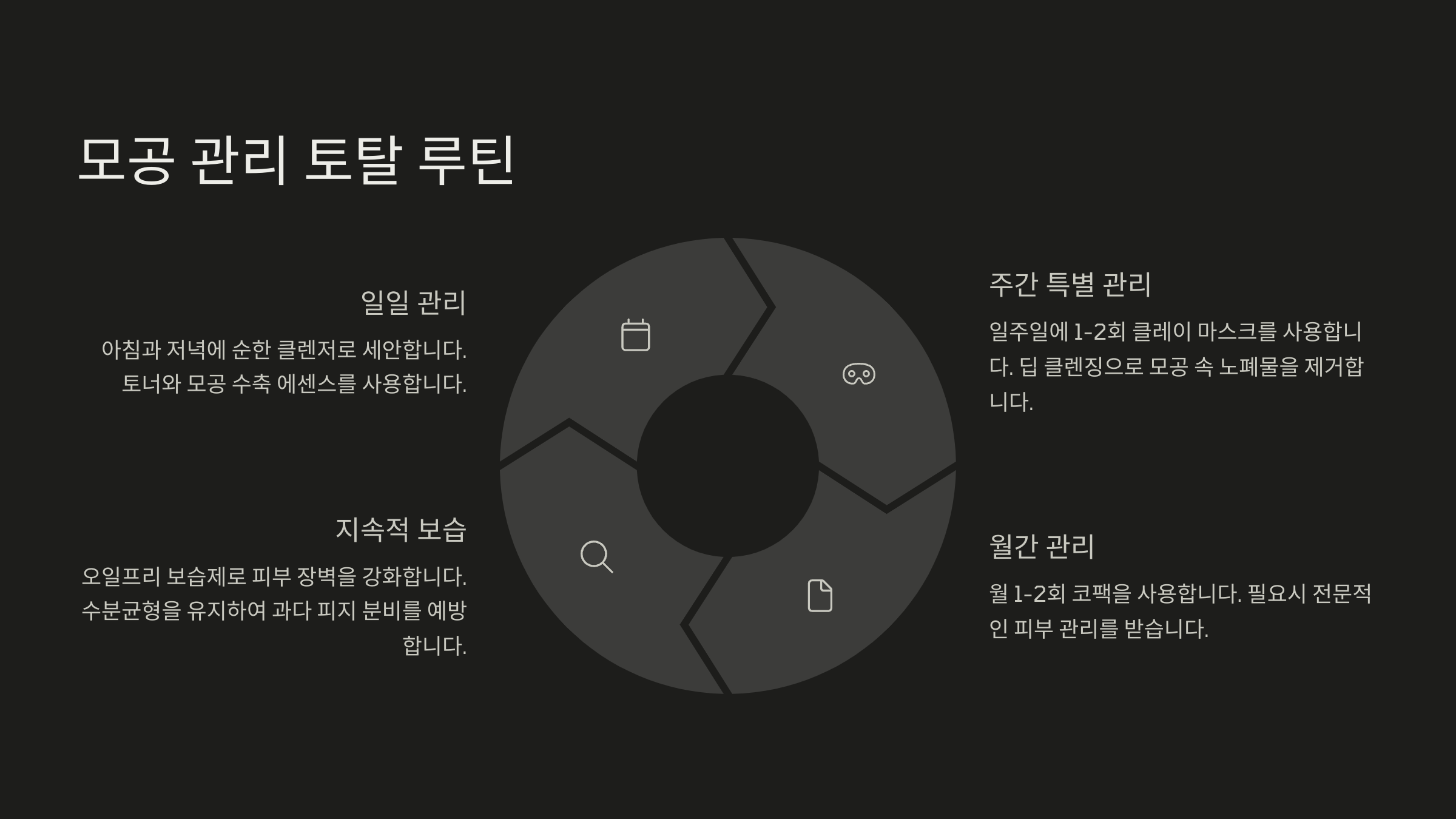 모공 관리 토탈 루틴

일일 관리

아침과 저녁에 순한 클렌저로 세안합니다. 토너와 모공 수축 에센스를 사용합니다.

지속적 보습

오일프리 보습제로 피부 장벽을 강화합니다. 수분균형을 유지하여 과다 피지 분비를 예방합니다.

주간 특별 관리

일주일에 1-2회 클레이 마스크를 사용합니다. 딥 클렌징으로 모공 속 노폐물을 제거합니다.

월간 관리

월 1-2회 코팩을 사용합니다. 필요시 전문적인 피부 관리를 받습니다.